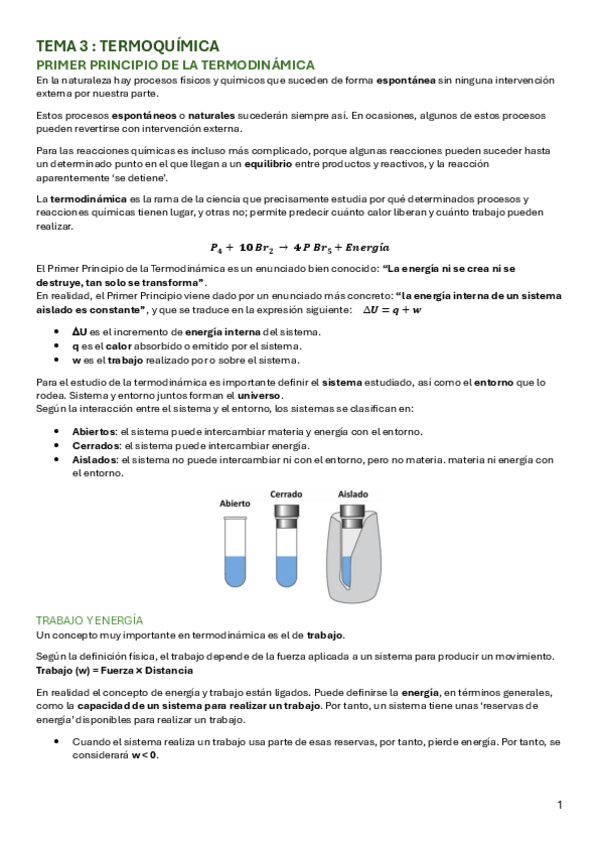 TEMA 3 : TERMOQUÍMICA
PRIMER PRINCIPIO DE LA TERMODINÁMICA
En la naturaleza hay procesos físicos y químicos que suceden de forma espontánea sin ninguna intervención externa por nuestra parte.

Estos procesos espontáneos o naturales sucederán siempre así. En ocasiones, algunos de estos procesos pueden revertirse con intervención externa.

Para las reacciones químicas es incluso más complicado, porque algunas reacciones pueden suceder hasta un determinado punto en el que llegan a un equilibrio entre productos y reactivos, y la reacción aparentemente 'se detiene'.

La termodinámica es la rama de la ciencia que precisamente estudia por qué determinados procesos y reacciones químicas tienen lugar, y otras no; permite predecir cuánto calor liberan y cuánto trabajo pueden realizar.

$P_4 + 10\,Br_2 \rightarrow 4\,P\,Br_5 + Energía$

El Primer Principio de la Termodinámica es un enunciado bien conocido: "La energía ni se crea ni se destruye, tan solo se transforma".
En realidad, el Primer Principio viene dado por un enunciado más concreto: "la energía interna de un sistema aislado es constante", y que se traduce en la expresión siguiente: $\Delta U = q + w$

• ΔU es el incremento de energía interna del sistema.
• q es el calor absorbido o emitido por el sistema.
• w es el trabajo realizado por o sobre el sistema.

Para el estudio de la termodinámica es importante definir el sistema estudiado, así como el entorno que lo rodea. Sistema y entorno juntos forman el universo.
Según la interacción entre el sistema y el entorno, los sistemas se clasifican en:

• Abiertos: el sistema puede intercambiar materia y energía con el entorno.
• Cerrados: el sistema puede intercambiar energía.
• Aislados: el sistema no puede intercambiar ni con el entorno, pero no materia. materia ni energía con el entorno.

Abierto
Cerrado
Aislado

TRABAJO Y ENERGÍA
Un concepto muy importante en termodinámica es el de trabajo.

Según la definición física, el trabajo depende de la fuerza aplicada a un sistema para producir un movimiento.
Trabajo (w) = Fuerza × Distancia

En realidad el concepto de energía y trabajo están ligados. Puede definirse la energía, en términos generales, como la capacidad de un sistema para realizar un trabajo. Por tanto, un sistema tiene unas 'reservas de energía' disponibles para realizar un trabajo.

• Cuando el sistema realiza un trabajo usa parte de esas reservas, por tanto, pierde energía. Por tanto, se considerará w < 0.

1